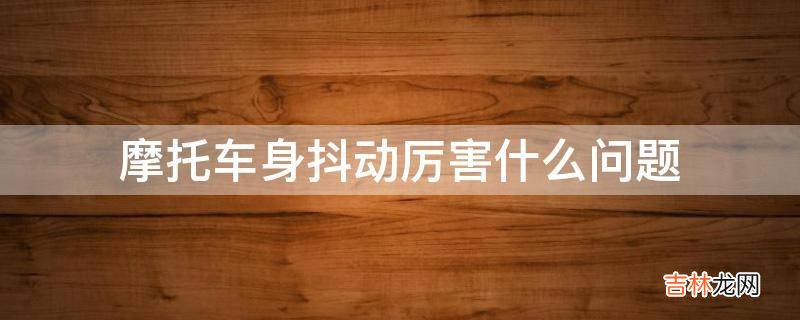 摩托车身抖动厉害什么问题

吉林龙网